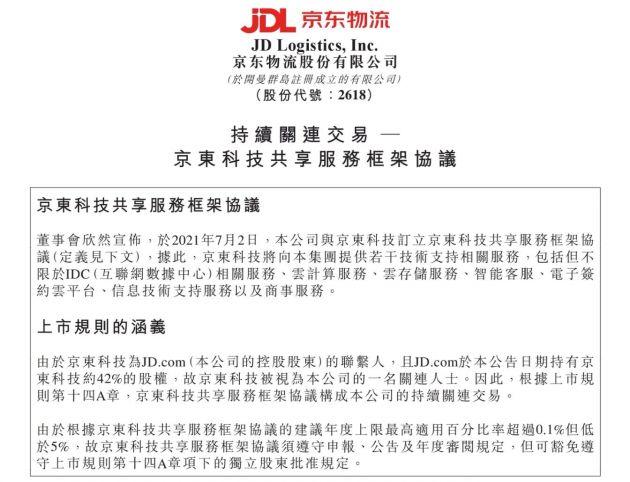 JDL 京东物流

JD Logistics, Inc.
京东物流股份有限公司
(於開曼群島註冊成立的有限公司)
(股份代號：2618)

持續關連交易 —
京東科技共享服務框架協議

京東科技共享服務框架協議

董事會欣然宣佈，於2021年7月2日，本公司與京東科技訂立京東科技共享服務框架協議(定義見下文)，據此，京東科技將向本集團提供若干技術支持相關服務，包括但不限於IDC(互聯網數據中心)相關服務、雲計算服務、雲存儲服務、智能客服、電子簽約雲平台、信息技術支持服務以及商事服務。

上市規則的涵義

由於京東科技為JD.com(本公司的控股股東)的聯繫人，且JD.com於本公告日期持有京東科技約42%的股權，故京東科技被視為本公司的一名關連人士。因此，根據上市規則第十四A章，京東科技共享服務框架協議構成本公司的持續關連交易。

由於根據京東科技共享服務框架協議的建議年度上限最高適用百分比率超過0.1%但低於5%，故京東科技共享服務框架協議須遵守申報、公告及年度審閱規定，但可豁免遵守上市規則第十四A章項下的獨立股東批准規定。